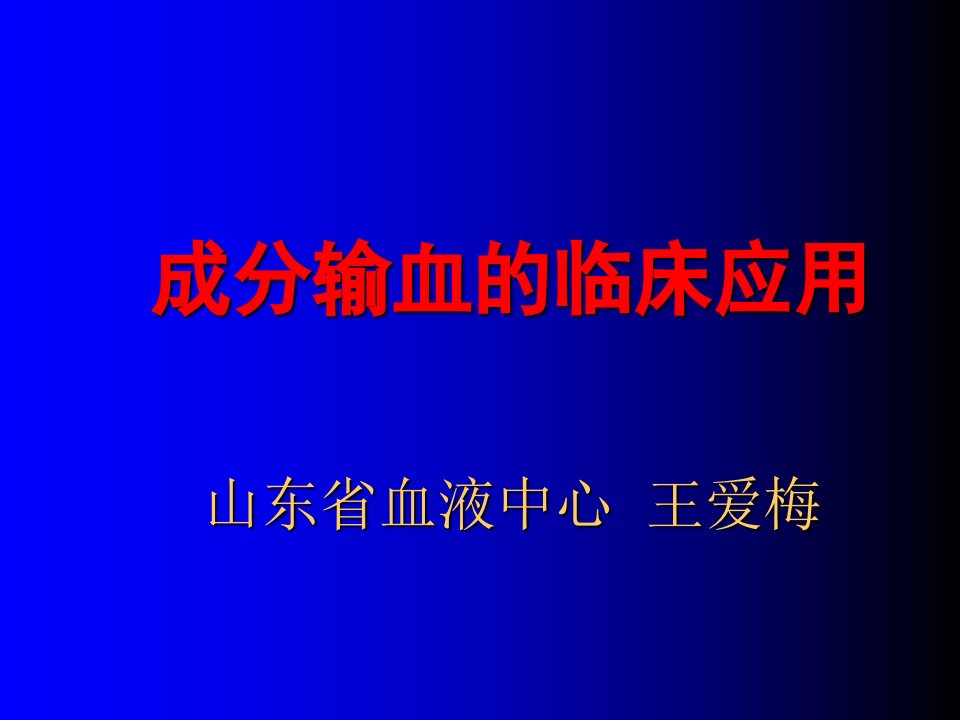 成分输血的临床应用

山东省血液中心 王爱梅